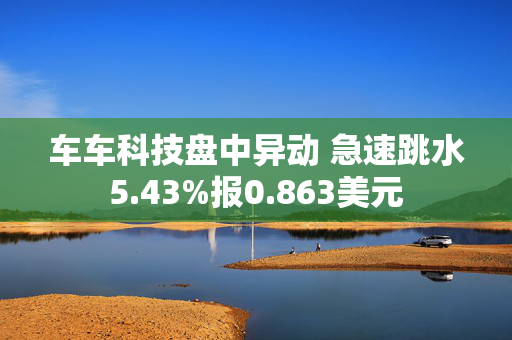 车车科技盘中异动 急速跳水5.43%报0.863美元